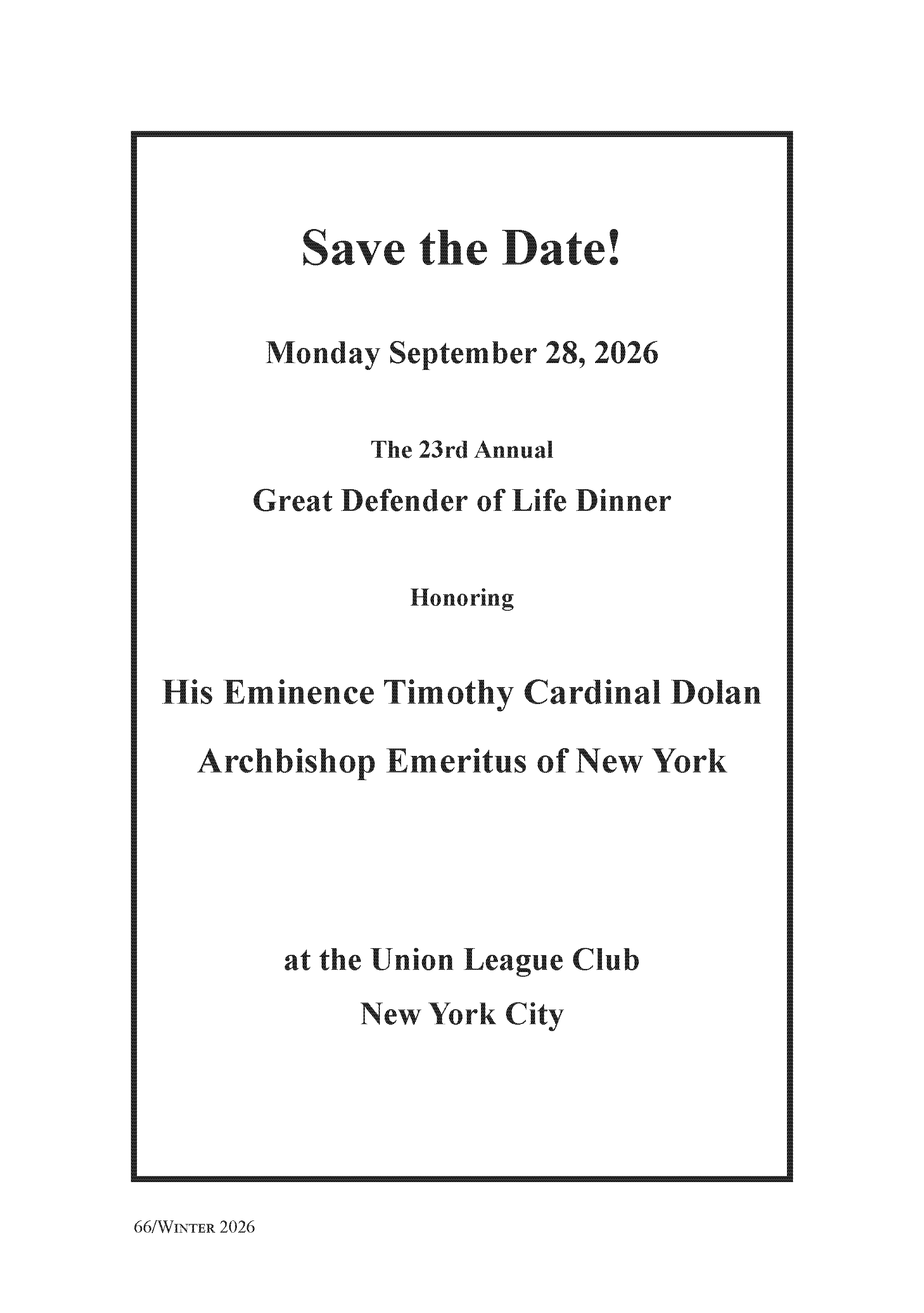 Save the Date!

Monday September 28, 2026

The 23rd Annual

Great Defender of Life Dinner

Honoring

His Eminence Timothy Cardinal Dolan

Archbishop Emeritus of New York

at the Union League Club

New York City

66/Winter 2026